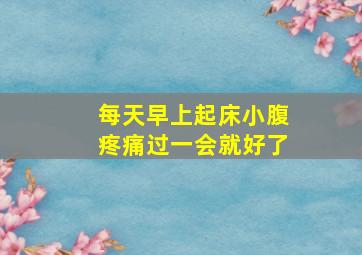 每天早上起床小腹疼痛过一会就好了